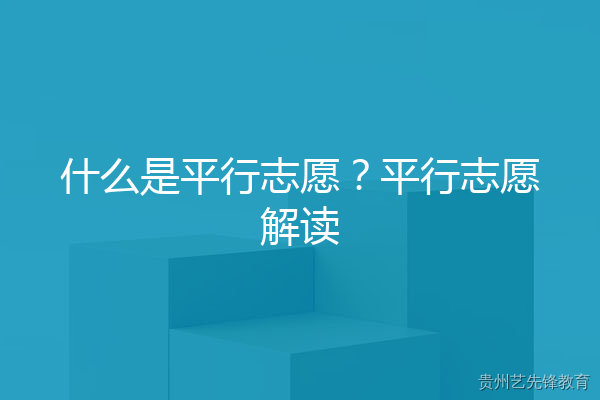 什么是平行志愿？平行志愿解读

贵州艺先锋教育